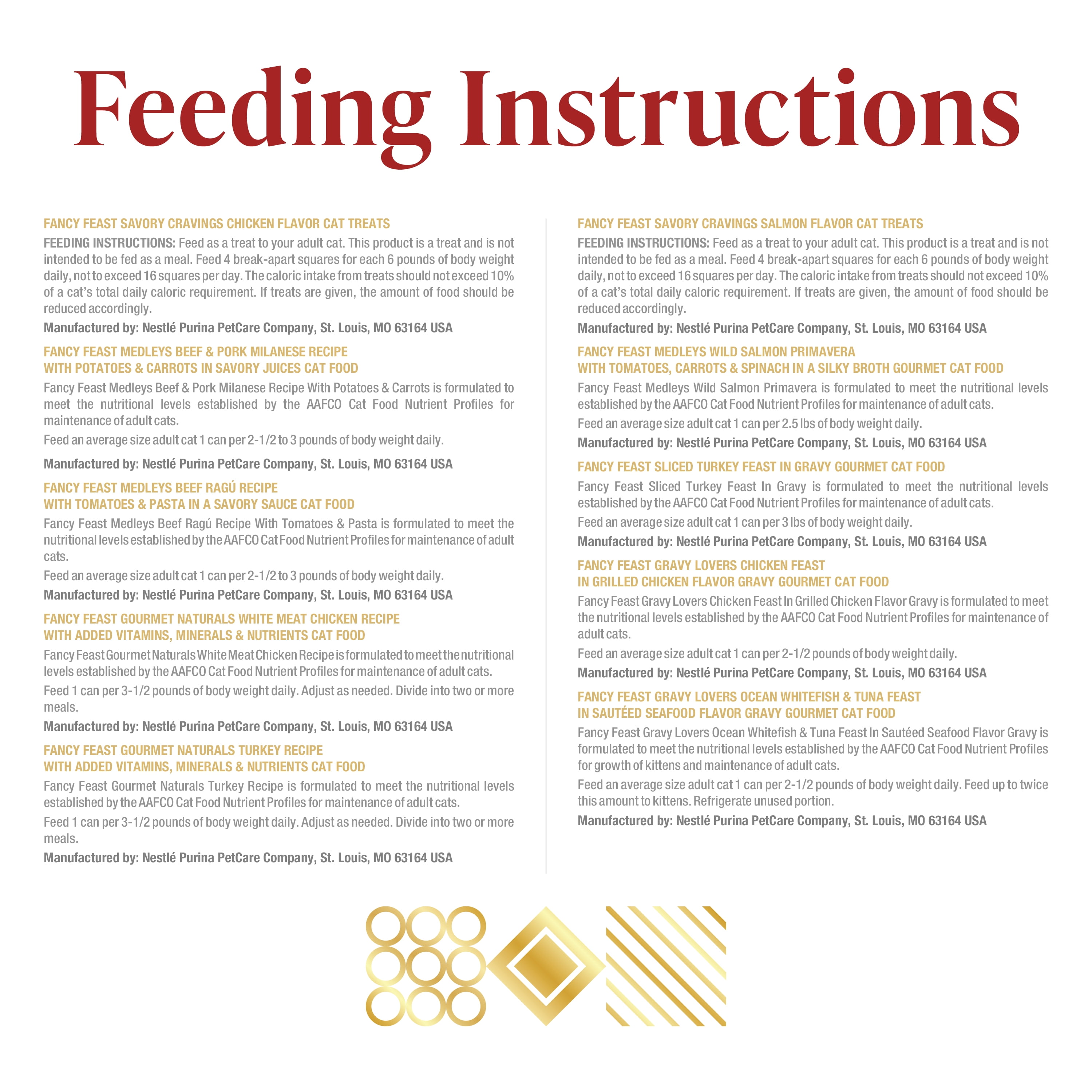 Feeding Instructions

FANCY FEAST SAVORY CRAVINGS CHICKEN FLAVOR CAT TREATS

FEEDING INSTRUCTIONS: Feed as a treat to your adult cat. This product is a treat and is not intended to be fed as a meal. Feed 4 break-apart squares for each 6 pounds of body weight daily, not to exceed 16 squares per day. The caloric intake from treats should not exceed 10% of a cat's total daily caloric requirement. If treats are given, the amount of food should be reduced accordingly.

Manufactured by: Nestlé Purina PetCare Company, St. Louis, MO 63164 USA

FANCY FEAST MEDLEYS BEEF & PORK MILANESE RECIPE WITH POTATOES & CARROTS IN SAVORY JUICES CAT FOOD

Fancy Feast Medleys Beef & Pork Milanese Recipe With Potatoes & Carrots is formulated to meet the nutritional levels established by the AAFCO Cat Food Nutrient Profiles for maintenance of adult cats.

Feed an average size adult cat 1 can per 2-1/2 to 3 pounds of body weight daily.

Manufactured by: Nestlé Purina PetCare Company, St. Louis, MO 63164 USA

FANCY FEAST MEDLEYS BEEF RAGÚ RECIPE WITH TOMATOES & PASTA IN A SAVORY SAUCE CAT FOOD

Fancy Feast Medleys Beef Ragú Recipe With Tomatoes & Pasta is formulated to meet the nutritional levels established by the AAFCO Cat Food Nutrient Profiles for maintenance of adult cats.

Feed an average size adult cat 1 can per 2-1/2 to 3 pounds of body weight daily.

Manufactured by: Nestlé Purina PetCare Company, St. Louis, MO 63164 USA

FANCY FEAST GOURMET NATURALS WHITE MEAT CHICKEN RECIPE WITH ADDED VITAMINS, MINERALS & NUTRIENTS CAT FOOD

Fancy Feast Gourmet Naturals White Meat Chicken Recipe is formulated to meet the nutritional levels established by the AAFCO Cat Food Nutrient Profiles for maintenance of adult cats.

Feed 1 can per 3-1/2 pounds of body weight daily. Adjust as needed. Divide into two or more meals.

Manufactured by: Nestlé Purina PetCare Company, St. Louis, MO 63164 USA

FANCY FEAST GOURMET NATURALS TURKEY RECIPE WITH ADDED VITAMINS, MINERALS & NUTRIENTS CAT FOOD

Fancy Feast Gourmet Naturals Turkey Recipe is formulated to meet the nutritional levels established by the AAFCO Cat Food Nutrient Profiles for maintenance of adult cats.

Feed 1 can per 3-1/2 pounds of body weight daily. Adjust as needed. Divide into two or more meals.

Manufactured by: Nestlé Purina PetCare Company, St. Louis, MO 63164 USA

FANCY FEAST SAVORY CRAVINGS SALMON FLAVOR CAT TREATS

FEEDING INSTRUCTIONS: Feed as a treat to your adult cat. This product is a treat and is not intended to be fed as a meal. Feed 4 break-apart squares for each 6 pounds of body weight daily, not to exceed 16 squares per day. The caloric intake from treats should not exceed 10% of a cat's total daily caloric requirement. If treats are given, the amount of food should be reduced accordingly.

Manufactured by: Nestlé Purina PetCare Company, St. Louis, MO 63164 USA

FANCY FEAST MEDLEYS WILD SALMON PRIMAVERA WITH TOMATOES, CARROTS & SPINACH IN A SILKY BROTH GOURMET CAT FOOD

Fancy Feast Medleys Wild Salmon Primavera is formulated to meet the nutritional levels established by the AAFCO Cat Food Nutrient Profiles for maintenance of adult cats.

Feed an average size adult cat 1 can per 2.5 lbs of body weight daily.

Manufactured by: Nestlé Purina PetCare Company, St. Louis, MO 63164 USA

FANCY FEAST SLICED TURKEY FEAST IN GRAVY GOURMET CAT FOOD

Fancy Feast Sliced Turkey Feast In Gravy is formulated to meet the nutritional levels established by the AAFCO Cat Food Nutrient Profiles for maintenance of adult cats.

Feed an average size adult cat 1 can per 3 lbs of body weight daily.

Manufactured by: Nestlé Purina PetCare Company, St. Louis, MO 63164 USA

FANCY FEAST GRAVY LOVERS CHICKEN FEAST IN GRILLED CHICKEN FLAVOR GRAVY GOURMET CAT FOOD

Fancy Feast Gravy Lovers Chicken Feast In Grilled Chicken Flavor Gravy is formulated to meet the nutritional levels established by the AAFCO Cat Food Nutrient Profiles for maintenance of adult cats.

Feed an average size adult cat 1 can per 2-1/2 pounds of body weight daily.

Manufactured by: Nestlé Purina PetCare Company, St. Louis, MO 63164 USA

FANCY FEAST GRAVY LOVERS OCEAN WHITEFISH & TUNA FEAST IN SAUTÉED SEAFOOD FLAVOR GRAVY GOURMET CAT FOOD

Fancy Feast Gravy Lovers Ocean Whitefish & Tuna Feast In Sautéed Seafood Flavor Gravy is formulated to meet the nutritional levels established by the AAFCO Cat Food Nutrient Profiles for growth of kittens and maintenance of adult cats.

Feed an average size adult cat 1 can per 2-1/2 pounds of body weight daily. Feed up to twice this amount to kittens. Refrigerate unused portion.

Manufactured by: Nestlé Purina PetCare Company, St. Louis, MO 63164 USA